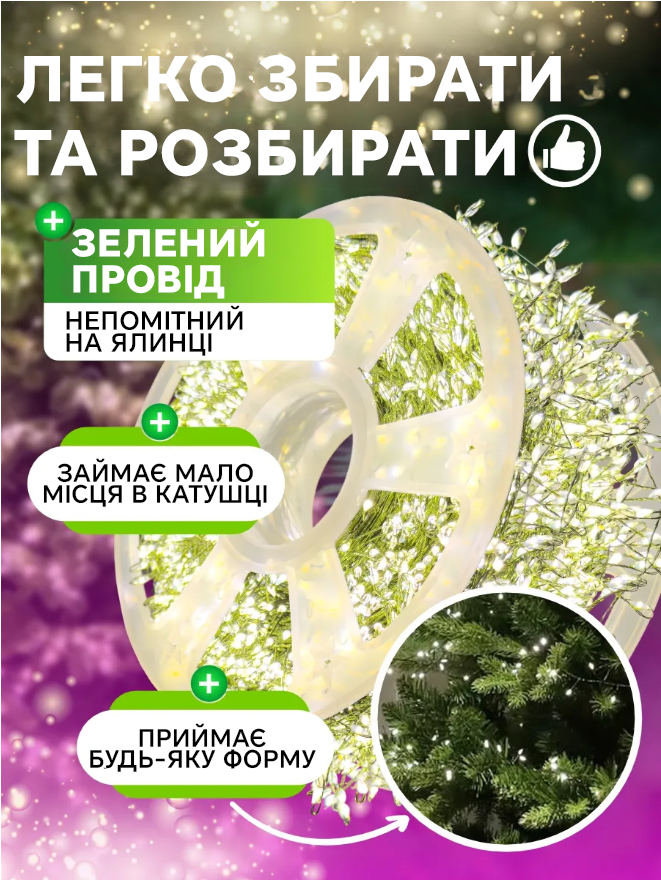 ЛЕГКО ЗБИРАТИ ТА РОЗБИРАТИ

+
ЗЕЛЕНИЙ ПРОВІД
НЕПОМІТНИЙ НА ЯЛИНЦІ

+
ЗАЙМАЄ МАЛО МІСЦЯ В КАТУШЦІ

+
ПРИЙМАЄ БУДЬ-ЯКУ ФОРМУ